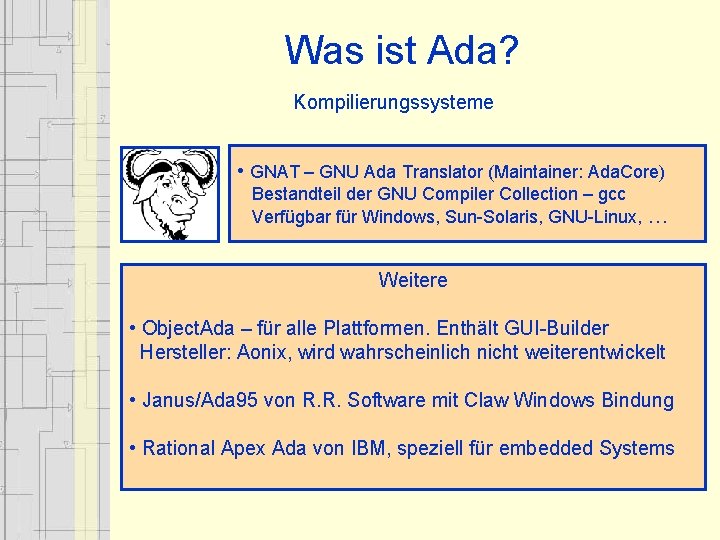 Was ist Ada?

Kompilierungssysteme

• GNAT – GNU Ada Translator (Maintainer: AdaCore)
Bestandteil der GNU Compiler Collection – gcc
Verfügbar für Windows, Sun-Solaris, GNU-Linux, …

Weitere

• ObjectAda – für alle Plattformen. Enthält GUI-Builder
Hersteller: Aonix, wird wahrscheinlich nicht weiterentwickelt

• Janus/Ada95 von R.R. Software mit Claw Windows Bindung

• Rational Apex Ada von IBM, speziell für embedded Systems